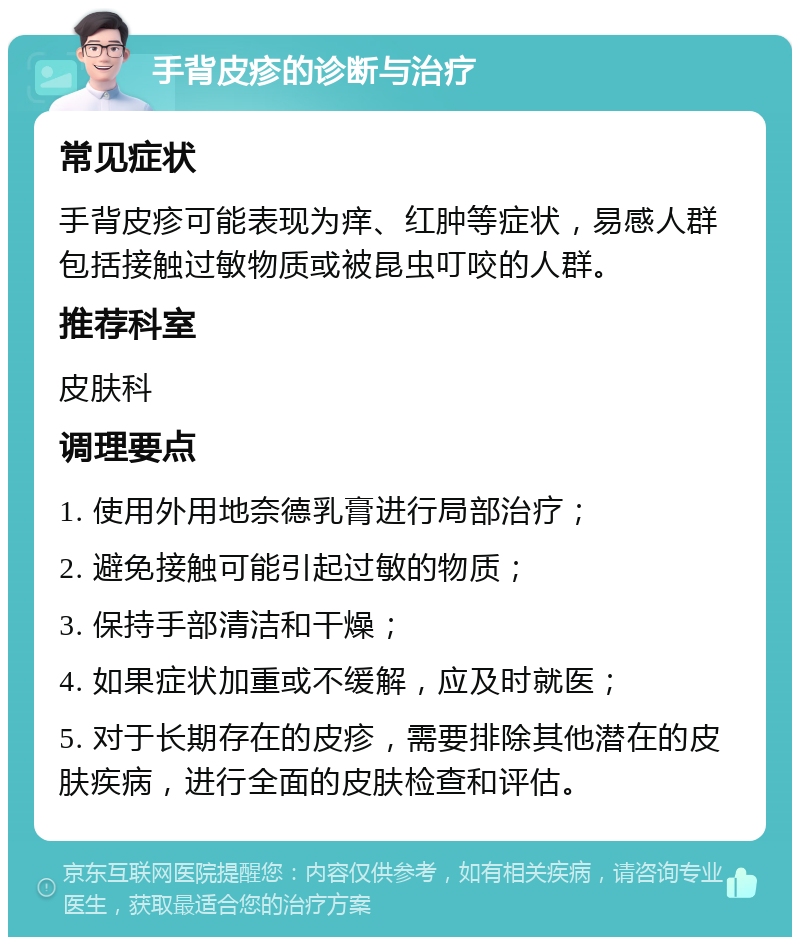 手背皮疹的诊断与治疗

常见症状

手背皮疹可能表现为痒、红肿等症状，易感人群包括接触过敏物质或被昆虫叮咬的人群。

推荐科室

皮肤科

调理要点

1. 使用外用地奈德乳膏进行局部治疗；

2. 避免接触可能引起过敏的物质；

3. 保持手部清洁和干燥；

4. 如果症状加重或不缓解，应及时就医；

5. 对于长期存在的皮疹，需要排除其他潜在的皮肤疾病，进行全面的皮肤检查和评估。

京东互联网医院提醒您：内容仅供参考，如有相关疾病，请咨询专业医生，获取最适合您的治疗方案